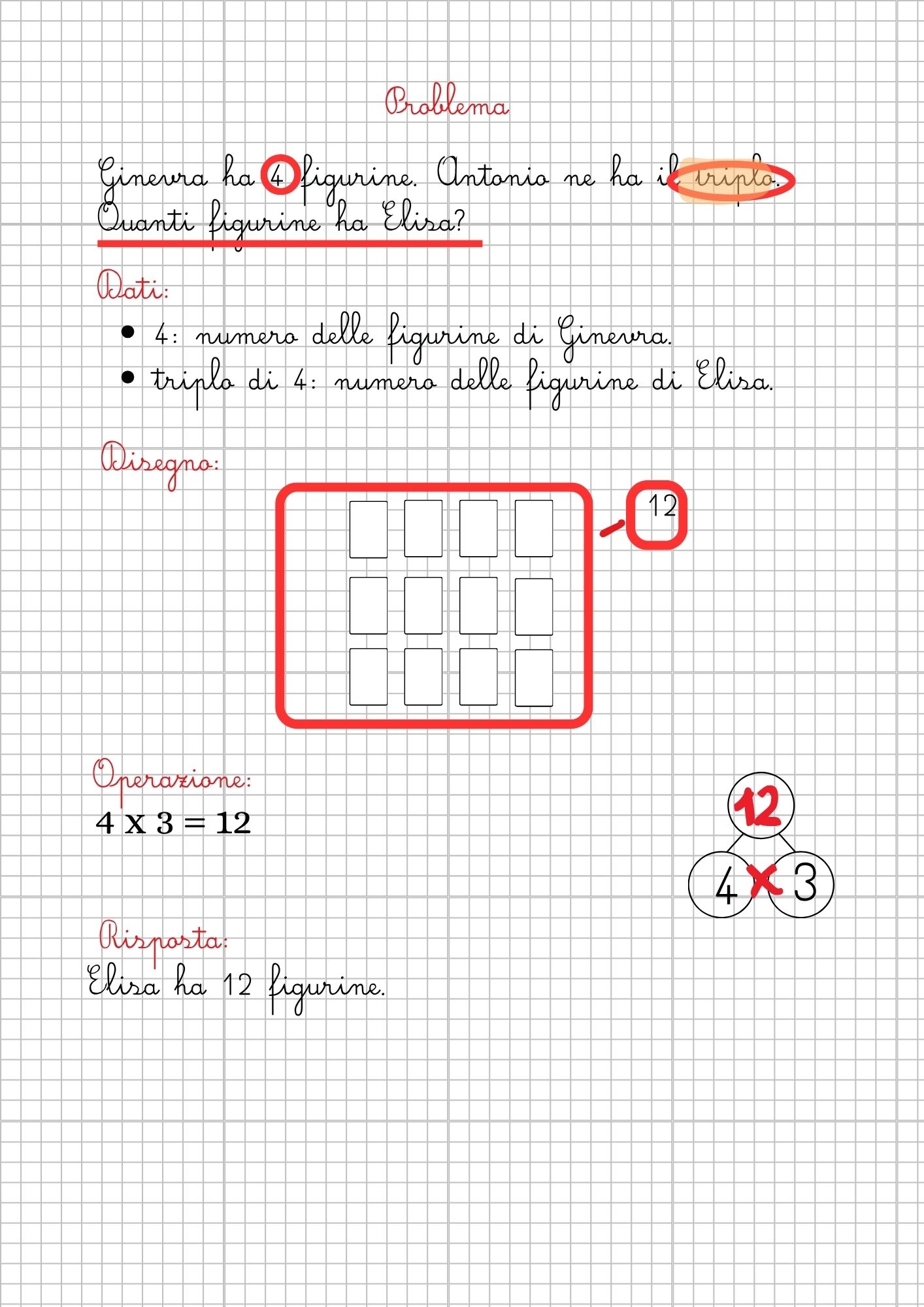 Problema

Ginevra ha 4 figurine. Antonio ne ha il triplo. Quanti figurine ha Elisa?

Dati:

• 4: numero delle figurine di Ginevra.
• triplo di 4: numero delle figurine di Elisa.

Disegno:

12

Operazione:
$4 \times 3 = 12$

12
4 x 3

Risposta:
Elisa ha 12 figurine.